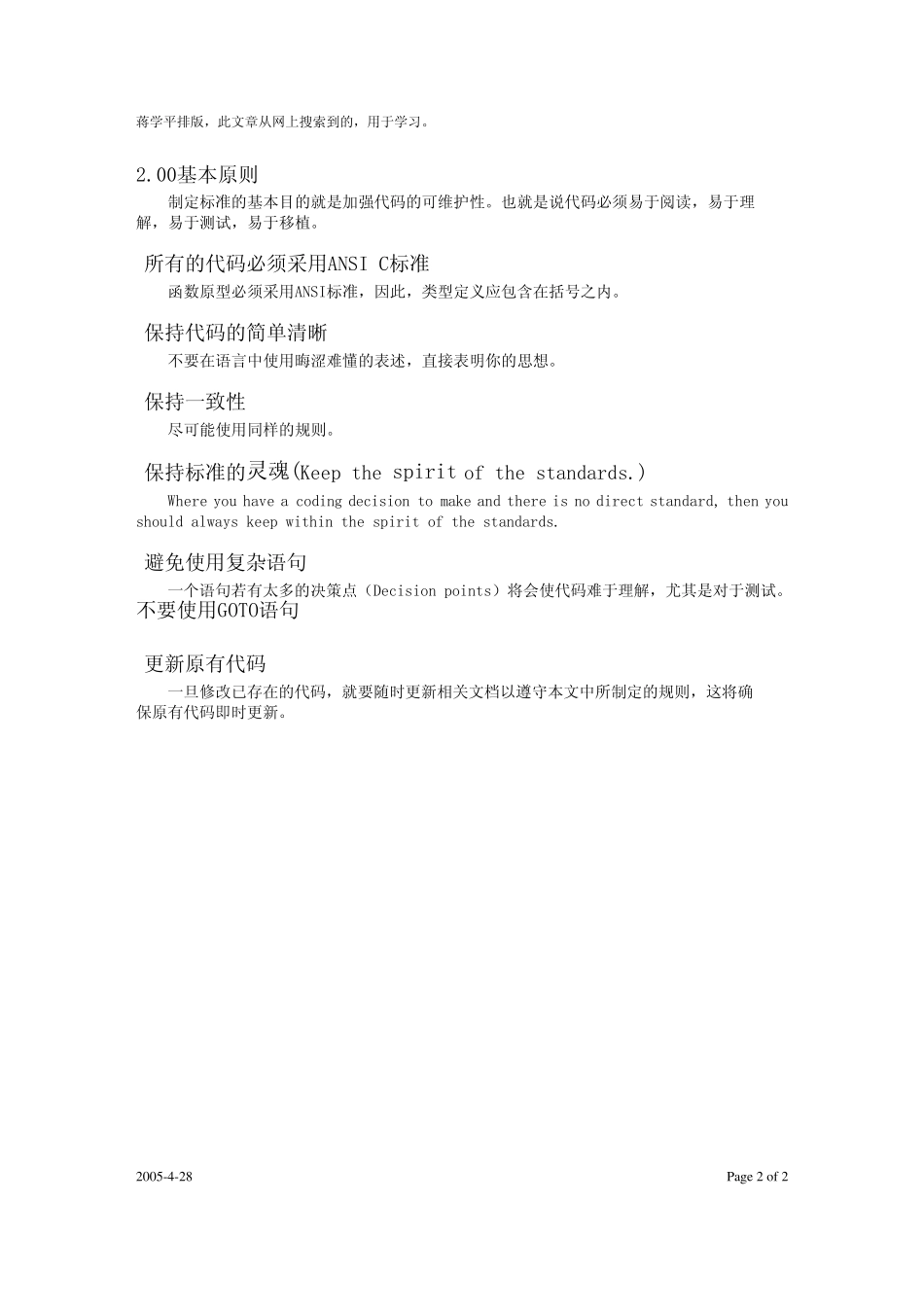 蒋学平排版，此文章从网上搜索到的，用于学习。

2.00基本原则

制定标准的基本目的就是加强代码的可维护性。也就是说代码必须易于阅读，易于理解，易于测试，易于移植。

所有的代码必须采用ANSI C标准

函数原型必须采用ANSI标准，因此，类型定义应包含在括号之内。

保持代码的简单清晰

不要在语言中使用晦涩难懂的表述，直接表明你的思想。

保持一致性

尽可能使用同样的规则。

保持标准的灵魂(Keep the spirit of the standards.)

Where you have a coding decision to make and there is no direct standard, then you should always keep within the spirit of the standards.

避免使用复杂语句

一个语句若有太多的决策点（Decision points）将会使代码难于理解，尤其是对于测试。

不要使用GOTO语句

更新原有代码

一旦修改已存在的代码，就要随时更新相关文档以遵守本文中所制定的规则，这将确保原有代码即时更新。

2005-4-28

Page 2 of 2